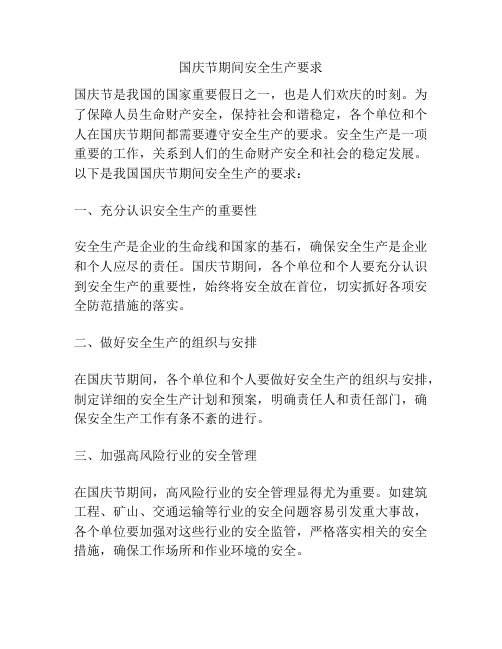 国庆节期间安全生产要求

国庆节是我国的国家重要假日之一，也是人们欢庆的时刻。为了保障人员生命财产安全，保持社会和谐稳定，各个单位和个人在国庆节期间都需要遵守安全生产的要求。安全生产是一项重要的工作，关系到人们的生命财产安全和社会的稳定发展。以下是我国国庆节期间安全生产的要求：

一、充分认识安全生产的重要性

安全生产是企业的生命线和国家的基石，确保安全生产是企业和个人应尽的责任。国庆节期间，各个单位和个人要充分认识到安全生产的重要性，始终将安全放在首位，切实抓好各项安全防范措施的落实。

二、做好安全生产的组织与安排

在国庆节期间，各个单位和个人要做好安全生产的组织与安排，制定详细的安全生产计划和预案，明确责任人和责任部门，确保安全生产工作有条不紊的进行。

三、加强高风险行业的安全管理

在国庆节期间，高风险行业的安全管理显得尤为重要。如建筑工程、矿山、交通运输等行业的安全问题容易引发重大事故，各个单位要加强对这些行业的安全监管，严格落实相关的安全措施，确保工作场所和作业环境的安全。